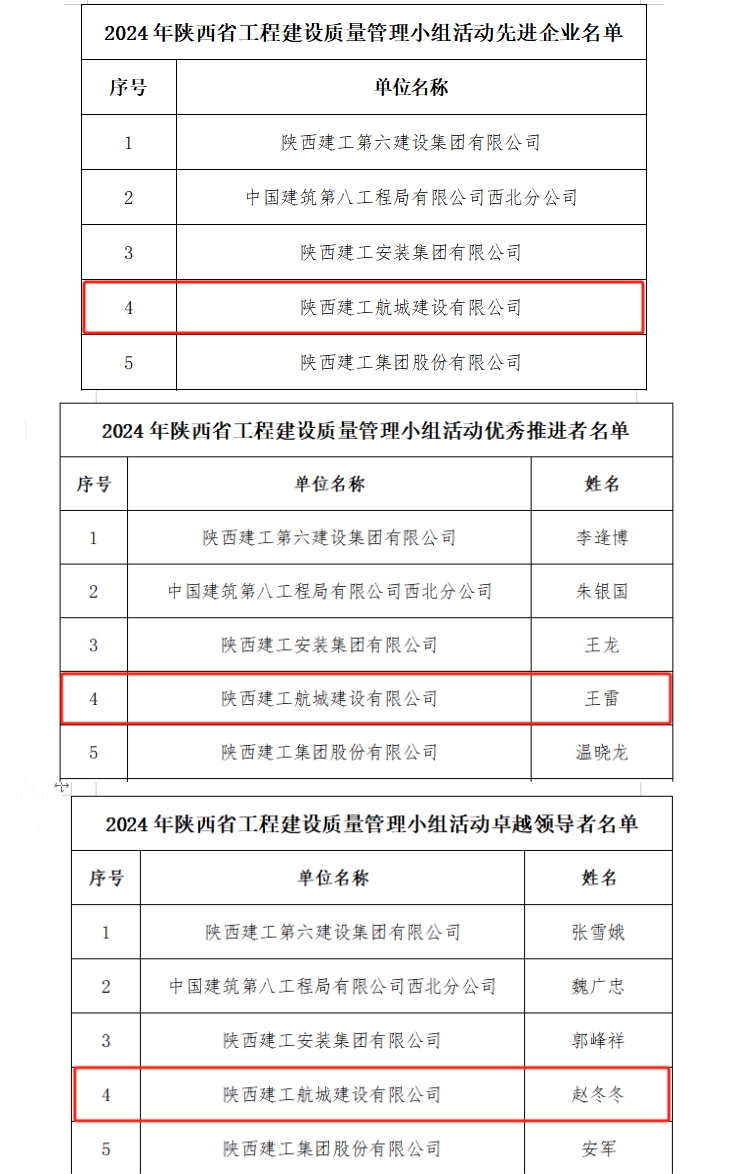 2024 年陕西省工程建设质量管理小组活动先进企业名单

| 序号 | 单位名称 |
|---|---|
| 1 | 陕西建工第六建设集团有限公司 |
| 2 | 中国建筑第八工程局有限公司西北分公司 |
| 3 | 陕西建工安装集团有限公司 |
| 4 | 陕西建工航城建设有限公司 |
| 5 | 陕西建工集团股份有限公司 |

2024 年陕西省工程建设质量管理小组活动优秀推进者名单

| 序号 | 单位名称 | 姓名 |
|---|---|---|
| 1 | 陕西建工第六建设集团有限公司 | 李逢博 |
| 2 | 中国建筑第八工程局有限公司西北分公司 | 朱银国 |
| 3 | 陕西建工安装集团有限公司 | 王龙 |
| 4 | 陕西建工航城建设有限公司 | 王雷 |
| 5 | 陕西建工集团股份有限公司 | 温晓龙 |

2024 年陕西省工程建设质量管理小组活动卓越领导者名单

| 序号 | 单位名称 | 姓名 |
|---|---|---|
| 1 | 陕西建工第六建设集团有限公司 | 张雪娥 |
| 2 | 中国建筑第八工程局有限公司西北分公司 | 魏广忠 |
| 3 | 陕西建工安装集团有限公司 | 郭峰祥 |
| 4 | 陕西建工航城建设有限公司 | 赵冬冬 |
| 5 | 陕西建工集团股份有限公司 | 安军 |